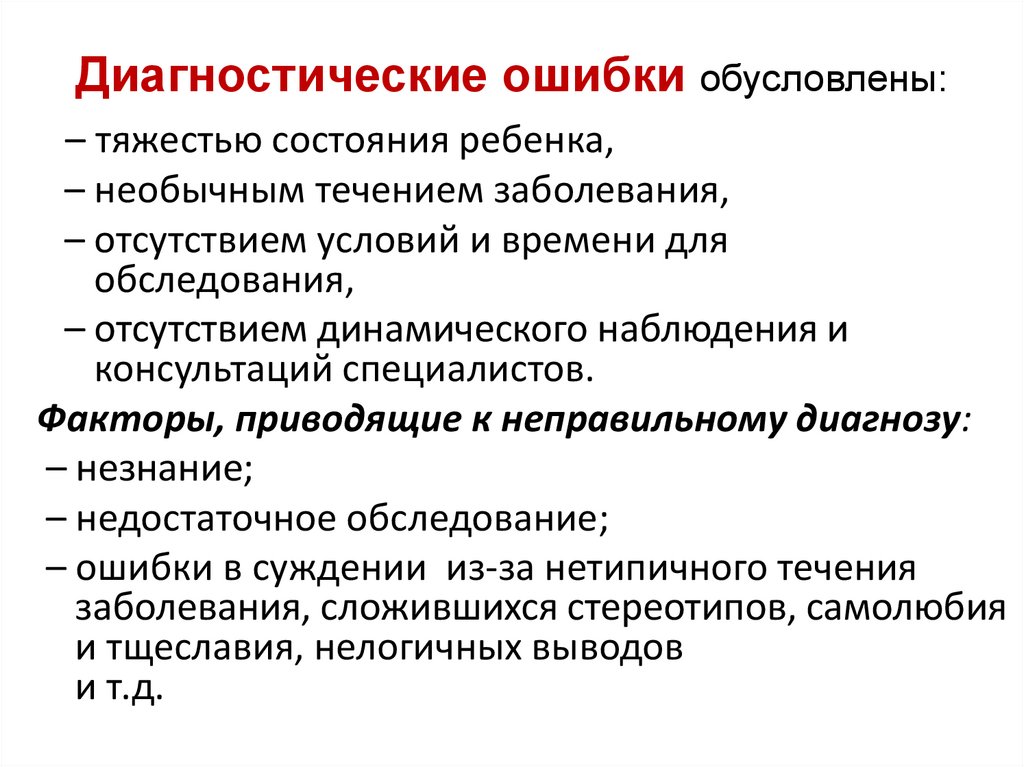 Диагностические ошибки обусловлены:

– тяжестью состояния ребенка,

– необычным течением заболевания,

– отсутствием условий и времени для обследования,

– отсутствием динамического наблюдения и консультаций специалистов.

Факторы, приводящие к неправильному диагнозу:

– незнание;

– недостаточное обследование;

– ошибки в суждении из-за нетипичного течения заболевания, сложившихся стереотипов, самолюбия и тщеславия, нелогичных выводов и т.д.